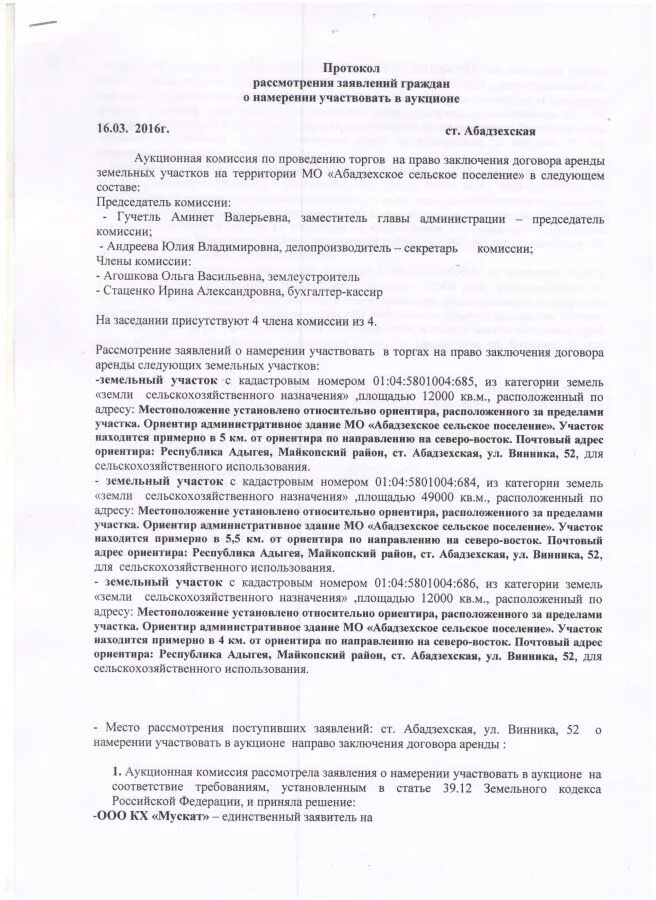 Протокол
рассмотрения заявлений граждан
о намерении участвовать в аукционе

16.03. 2016г. ст. Абадзехская

Аукционная комиссия по проведению торгов на право заключения договора аренды земельных участков на территории МО «Абадзехское сельское поселение» в следующем составе:
Председатель комиссии:
- Гучетль Аминет Валерьевна, заместитель главы администрации – председатель комиссии;
- Андреева Юлия Владимировна, делопроизводитель – секретарь комиссии;
Члены комиссии:
- Агошкова Ольга Васильевна, землеустроитель
- Стаценко Ирина Александровна, бухгалтер-кассир

На заседании присутствуют 4 члена комиссии из 4.

Рассмотрение заявлений о намерении участвовать в торгах на право заключения договора аренды следующих земельных участков:
-земельный участок с кадастровым номером 01:04:5801004:685, из категории земель «земли сельскохозяйственного назначения» ,площадью 12000 кв.м., расположенный по адресу: Местоположение установлено относительно ориентира, расположенного за пределами участка. Ориентир административное здание МО «Абадзехское сельское поселение». Участок находится примерно в 5 км. от ориентира по направлению на северо-восток. Почтовый адрес ориентира: Республика Адыгея, Майкопский район, ст. Абадзехская, ул. Винника, 52, для сельскохозяйственного использования.
- земельный участок с кадастровым номером 01:04:5801004:684, из категории земель «земли сельскохозяйственного назначения» ,площадью 49000 кв.м., расположенный по адресу: Местоположение установлено относительно ориентира, расположенного за пределами участка. Ориентир административное здание МО «Абадзехское сельское поселение». Участок находится примерно в 5,5 км. от ориентира по направлению на северо-восток. Почтовый адрес ориентира: Республика Адыгея, Майкопский район, ст. Абадзехская, ул. Винника, 52, для сельскохозяйственного использования.
- земельный участок с кадастровым номером 01:04:5801004:686, из категории земель «земли сельскохозяйственного назначения» ,площадью 12000 кв.м., расположенный по адресу: Местоположение установлено относительно ориентира, расположенного за пределами участка. Ориентир административное здание МО «Абадзехское сельское поселение». Участок находится примерно в 4 км. от ориентира по направлению на северо-восток. Почтовый адрес ориентира: Республика Адыгея, Майкопский район, ст. Абадзехская, ул. Винника, 52, для сельскохозяйственного использования.

- Место рассмотрения поступивших заявлений: ст. Абадзехская, ул. Винника, 52 о намерении участвовать в аукционе направо заключения договора аренды :

1. Аукционная комиссия рассмотрела заявления о намерении участвовать в аукционе на соответствие требованиям, установленным в статье 39.12 Земельного кодекса Российской Федерации, и приняла решение:
-ООО КХ «Мускат» – единственный заявитель на